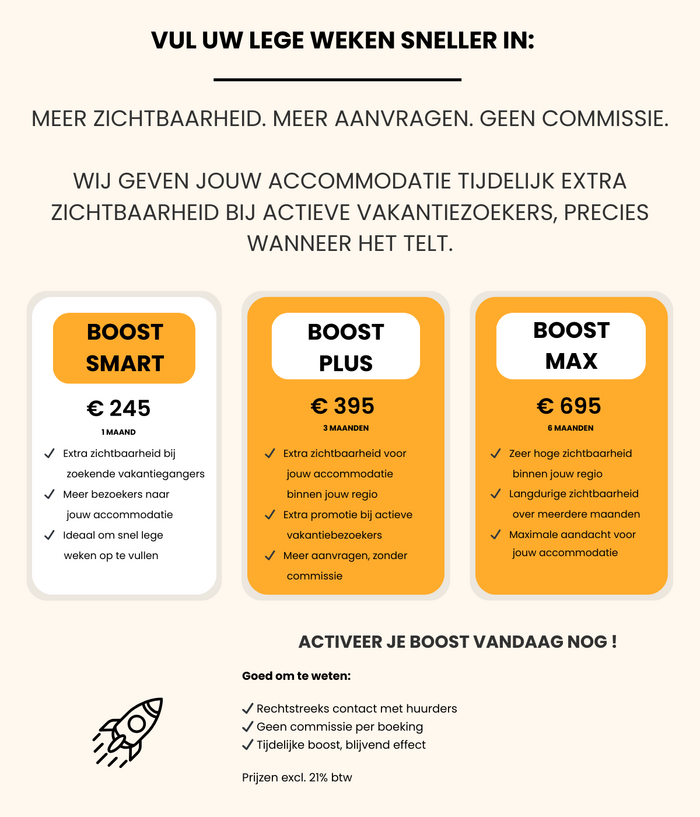 VUL UW LEGE WEKEN SNELLER IN:

MEER ZICHTBAARHEID. MEER AANVRAGEN. GEEN COMMISSIE.

WIJ GEVEN JOUW ACCOMMODATIE TIJDELIJK EXTRA ZICHTBAARHEID BIJ ACTIEVE VAKANTIEZOEKERS, PRECIES WANNEER HET TELT.

BOOST SMART

€ 245

1 MAAND

✓ Extra zichtbaarheid bij zoekende vakantiegangers
✓ Meer bezoekers naar jouw accommodatie
✓ Ideaal om snel lege weken op te vullen

BOOST PLUS

€ 395

3 MAANDEN

✓ Extra zichtbaarheid voor jouw accommodatie binnen jouw regio
✓ Extra promotie bij actieve vakantiebezoekers
✓ Meer aanvragen, zonder commissie

BOOST MAX

€ 695

6 MAANDEN

✓ Zeer hoge zichtbaarheid binnen jouw regio
✓ Langdurige zichtbaarheid over meerdere maanden
✓ Maximale aandacht voor jouw accommodatie

ACTIVEER JE BOOST VANDAAG NOG !

Goed om te weten:

✓ Rechtstreeks contact met huurders
✓ Geen commissie per boeking
✓ Tijdelijke boost, blijvend effect

Prijzen excl. 21% btw